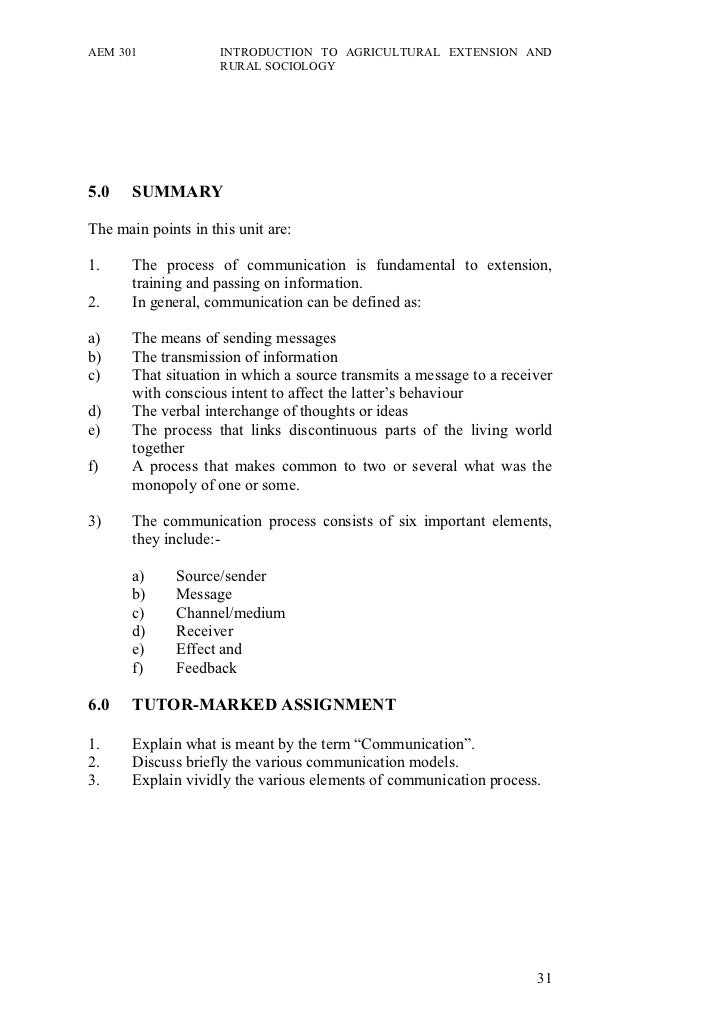 AEM 301 INTRODUCTION TO AGRICULTURAL EXTENSION AND RURAL SOCIOLOGY

5.0 SUMMARY

The main points in this unit are:

1. The process of communication is fundamental to extension, training and passing on information.
2. In general, communication can be defined as:

a) The means of sending messages
b) The transmission of information
c) That situation in which a source transmits a message to a receiver with conscious intent to affect the latter's behaviour
d) The verbal interchange of thoughts or ideas
e) The process that links discontinuous parts of the living world together
f) A process that makes common to two or several what was the monopoly of one or some.

3) The communication process consists of six important elements, they include:-

a) Source/sender
b) Message
c) Channel/medium
d) Receiver
e) Effect and
f) Feedback

6.0 TUTOR-MARKED ASSIGNMENT

1. Explain what is meant by the term "Communication".
2. Discuss briefly the various communication models.
3. Explain vividly the various elements of communication process.

31